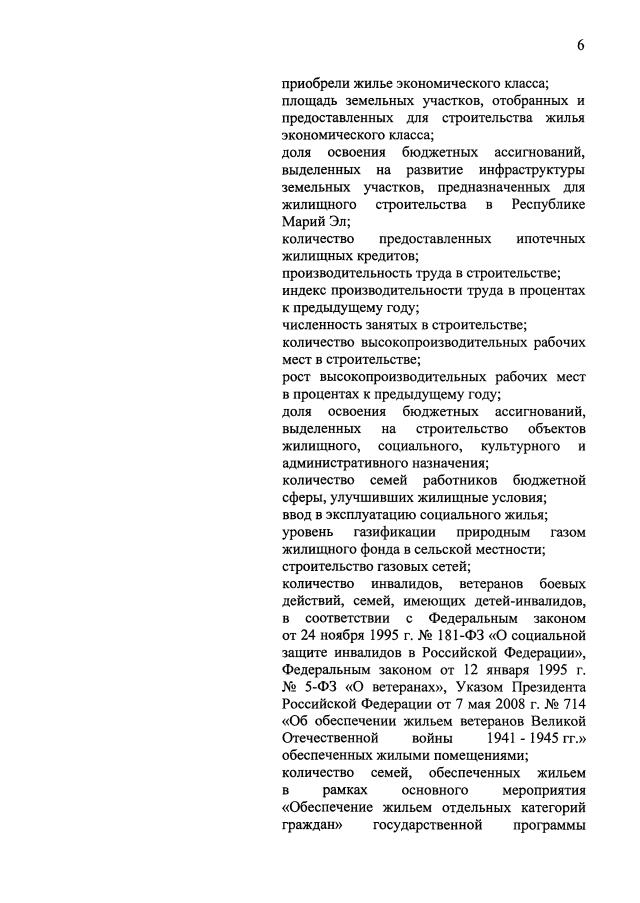 6

приобрели жилье экономического класса;
площадь земельных участков, отобранных и предоставленных для строительства жилья экономического класса;
доля освоения бюджетных ассигнований, выделенных на развитие инфраструктуры земельных участков, предназначенных для жилищного строительства в Республике Марий Эл;
количество предоставленных ипотечных жилищных кредитов;
производительность труда в строительстве;
индекс производительности труда в процентах к предыдущему году;
численность занятых в строительстве;
количество высокопроизводительных рабочих мест в строительстве;
рост высокопроизводительных рабочих мест в процентах к предыдущему году;
доля освоения бюджетных ассигнований, выделенных на строительство объектов жилищного, социального, культурного и административного назначения;
количество семей работников бюджетной сферы, улучшивших жилищные условия;
ввод в эксплуатацию социального жилья;
уровень газификации природным газом жилищного фонда в сельской местности;
строительство газовых сетей;
количество инвалидов, ветеранов боевых действий, семей, имеющих детей-инвалидов, в соответствии с Федеральным законом от 24 ноября 1995 г. № 181-ФЗ «О социальной защите инвалидов в Российской Федерации», Федеральным законом от 12 января 1995 г. № 5-ФЗ «О ветеранах», Указом Президента Российской Федерации от 7 мая 2008 г. № 714 «Об обеспечении жильем ветеранов Великой Отечественной войны 1941 - 1945 гг.» обеспеченных жилыми помещениями;
количество семей, обеспеченных жильем в рамках основного мероприятия «Обеспечение жильем отдельных категорий граждан» государственной программы